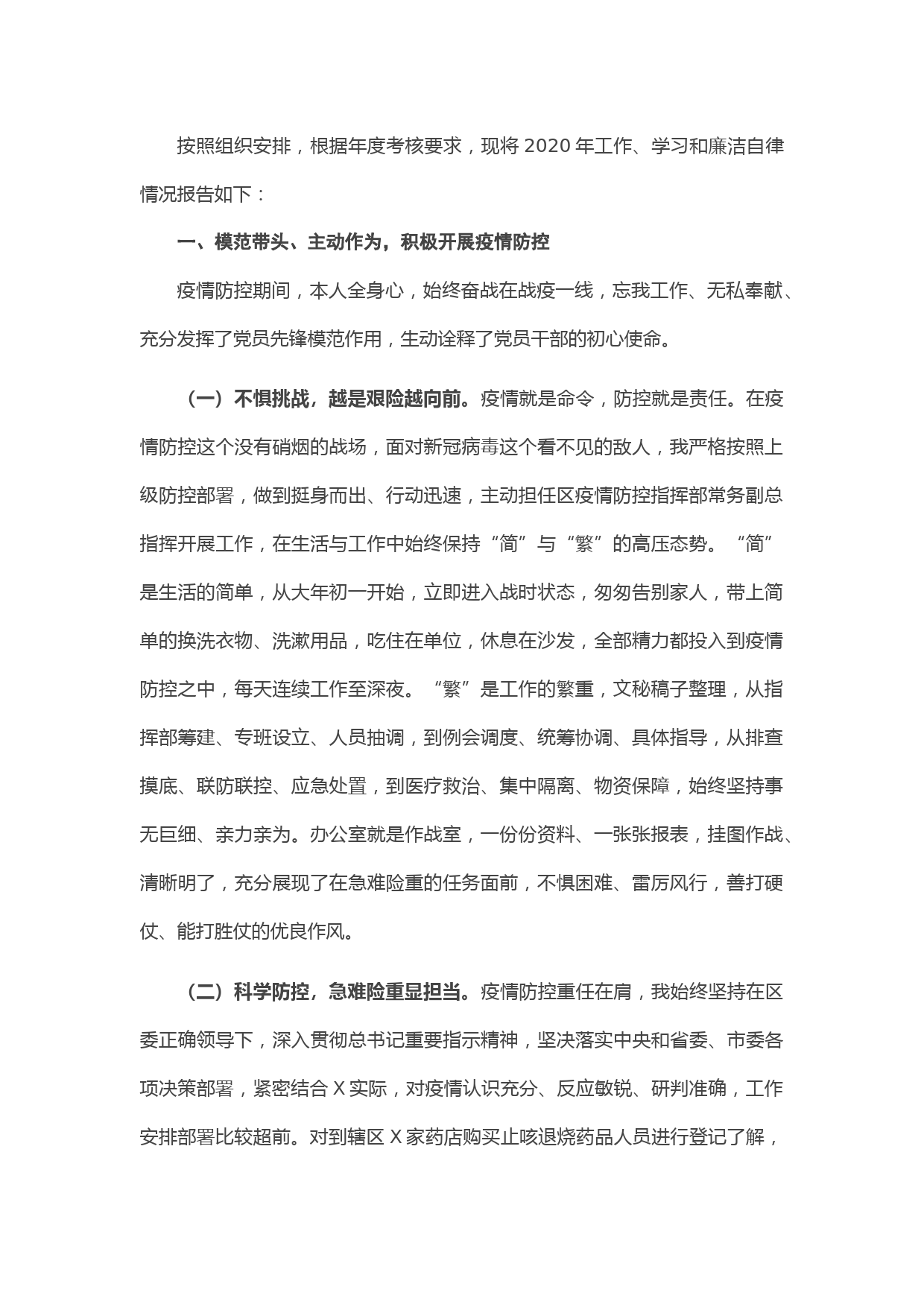 按照组织安排，根据年度考核要求，现将 2020 年工作、学习和廉洁自律情况报告如下：

一、模范带头、主动作为，积极开展疫情防控

疫情防控期间，本人全身心，始终奋战在战疫一线，忘我工作、无私奉献、充分发挥了党员先锋模范作用，生动诠释了党员干部的初心使命。

（一）不惧挑战，越是艰险越向前。疫情就是命令，防控就是责任。在疫情防控这个没有硝烟的战场，面对新冠病毒这个看不见的敌人，我严格按照上级防控部署，做到挺身而出、行动迅速，主动担任区疫情防控指挥部常务副总指挥开展工作，在生活与工作中始终保持“简”与“繁”的高压态势。“简”是生活的简单，从大年初一开始，立即进入战时状态，匆匆告别家人，带上简单的换洗衣物、洗漱用品，吃住在单位，休息在沙发，全部精力都投入到疫情防控之中，每天连续工作至深夜。“繁”是工作的繁重，文秘稿子整理，从指挥部筹建、专班设立、人员抽调，到例会调度、统筹协调、具体指导，从排查摸底、联防联控、应急处置，到医疗救治、集中隔离、物资保障，始终坚持事无巨细、亲力亲为。办公室就是作战室，一份份资料、一张张报表，挂图作战、清晰明了，充分展现了在急难险重的任务面前，不惧困难、雷厉风行，善打硬仗、能打胜仗的优良作风。

（二）科学防控，急难险重显担当。疫情防控重任在肩，我始终坚持在区委正确领导下，深入贯彻总书记重要指示精神，坚决落实中央和省委、市委各项决策部署，紧密结合 X 实际，对疫情认识充分、反应敏锐、研判准确，工作安排部署比较超前。对到辖区 X 家药店购买止咳退烧药品人员进行登记了解，